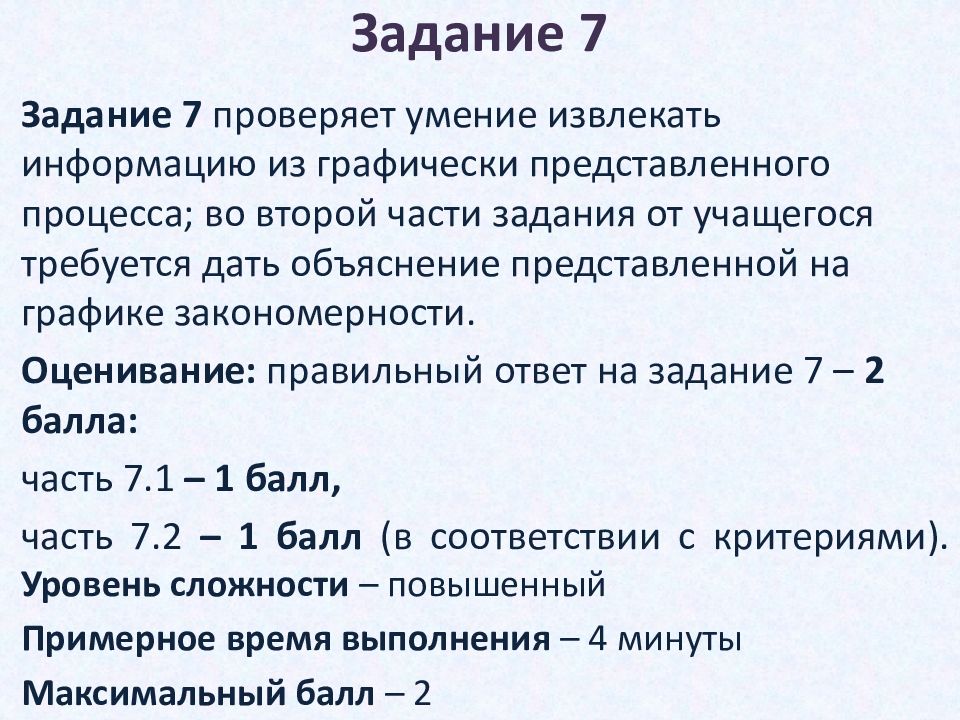 Задание 7

Задание 7 проверяет умение извлекать информацию из графически представленного процесса; во второй части задания от учащегося требуется дать объяснение представленной на графике закономерности.

Оценивание: правильный ответ на задание 7 – 2 балла:

часть 7.1 – 1 балл,

часть 7.2 – 1 балл (в соответствии с критериями).
Уровень сложности – повышенный

Примерное время выполнения – 4 минуты

Максимальный балл – 2